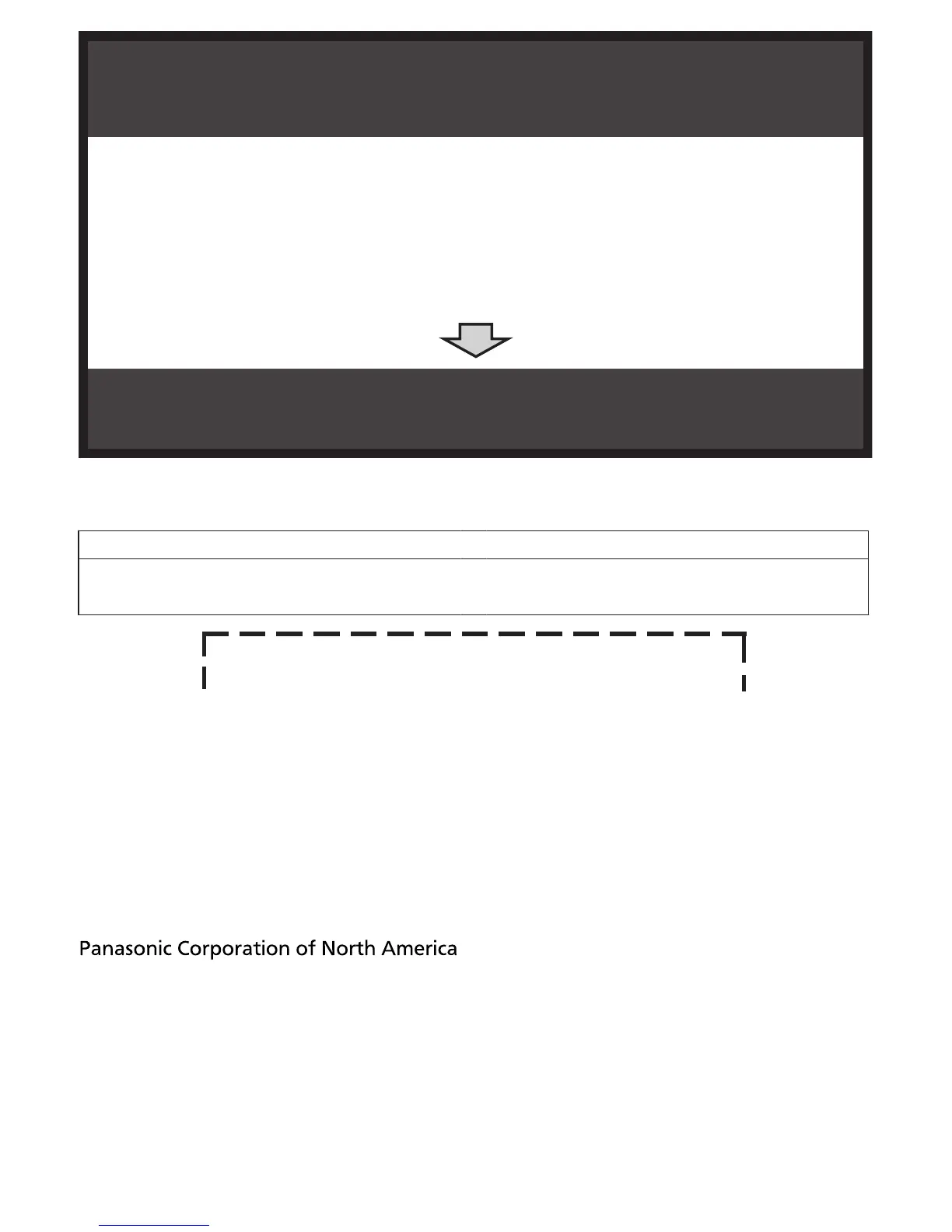 Panasonic Corporation of North America